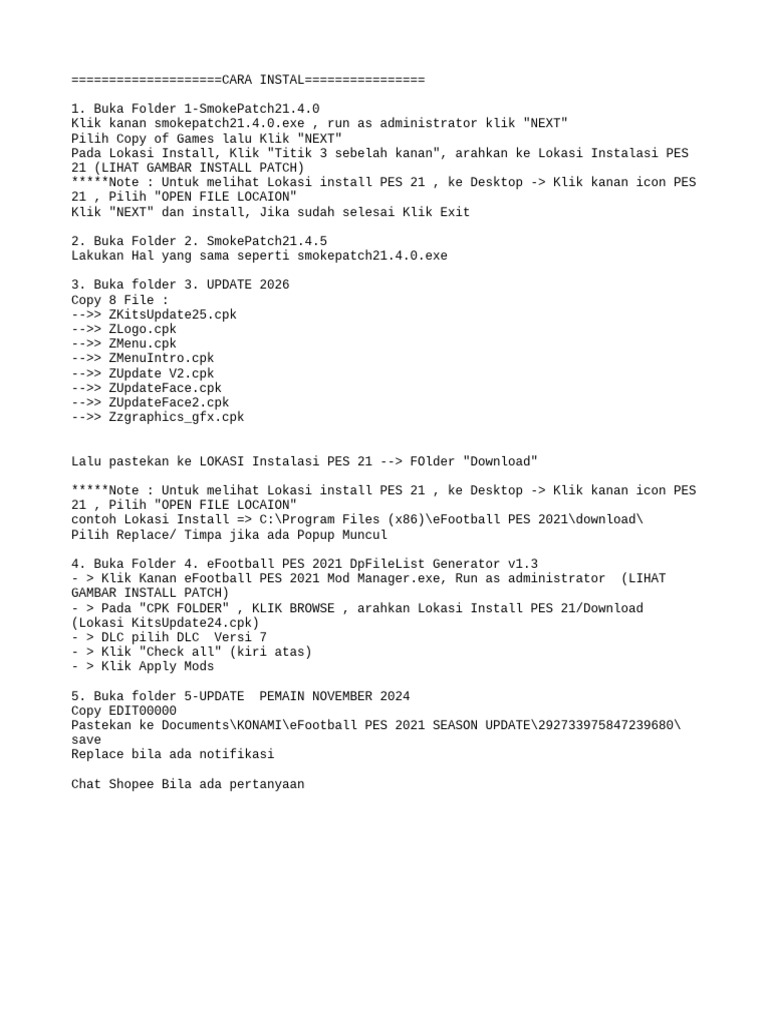 ====================CARA INSTAL================

1. Buka Folder 1-SmokePatch21.4.0
Klik kanan smokepatch21.4.0.exe , run as administrator klik "NEXT"
Pilih Copy of Games lalu Klik "NEXT"
Pada Lokasi Install, Klik "Titik 3 sebelah kanan", arahkan ke Lokasi Instalasi PES 21 (LIHAT GAMBAR INSTALL PATCH)
*****Note : Untuk melihat Lokasi install PES 21 , ke Desktop -> Klik kanan icon PES 21 , Pilih "OPEN FILE LOCAION"
Klik "NEXT" dan install, Jika sudah selesai Klik Exit

2. Buka Folder 2. SmokePatch21.4.5
Lakukan Hal yang sama seperti smokepatch21.4.0.exe

3. Buka folder 3. UPDATE 2026
Copy 8 File :
-->> ZKitsUpdate25.cpk
-->> ZLogo.cpk
-->> ZMenu.cpk
-->> ZMenuIntro.cpk
-->> ZUpdate V2.cpk
-->> ZUpdateFace.cpk
-->> ZUpdateFace2.cpk
-->> Zzgraphics_gfx.cpk

Lalu pastekan ke LOKASI Instalasi PES 21 --> FOlder "Download"

*****Note : Untuk melihat Lokasi install PES 21 , ke Desktop -> Klik kanan icon PES 21 , Pilih "OPEN FILE LOCAION"
contoh Lokasi Install => C:\Program Files (x86)\eFootball PES 2021\download\
Pilih Replace/ Timpa jika ada Popup Muncul

4. Buka Folder 4. eFootball PES 2021 DpFileList Generator v1.3
- > Klik Kanan eFootball PES 2021 Mod Manager.exe, Run as administrator (LIHAT GAMBAR INSTALL PATCH)
- > Pada "CPK FOLDER" , KLIK BROWSE , arahkan Lokasi Install PES 21/Download (Lokasi KitsUpdate24.cpk)
- > DLC pilih DLC Versi 7
- > Klik "Check all" (kiri atas)
- > Klik Apply Mods

5. Buka folder 5-UPDATE PEMAIN NOVEMBER 2024
Copy EDIT00000
Pastekan ke Documents\KONAMI\eFootball PES 2021 SEASON UPDATE\292733975847239680\save
Replace bila ada notifikasi

Chat Shopee Bila ada pertanyaan